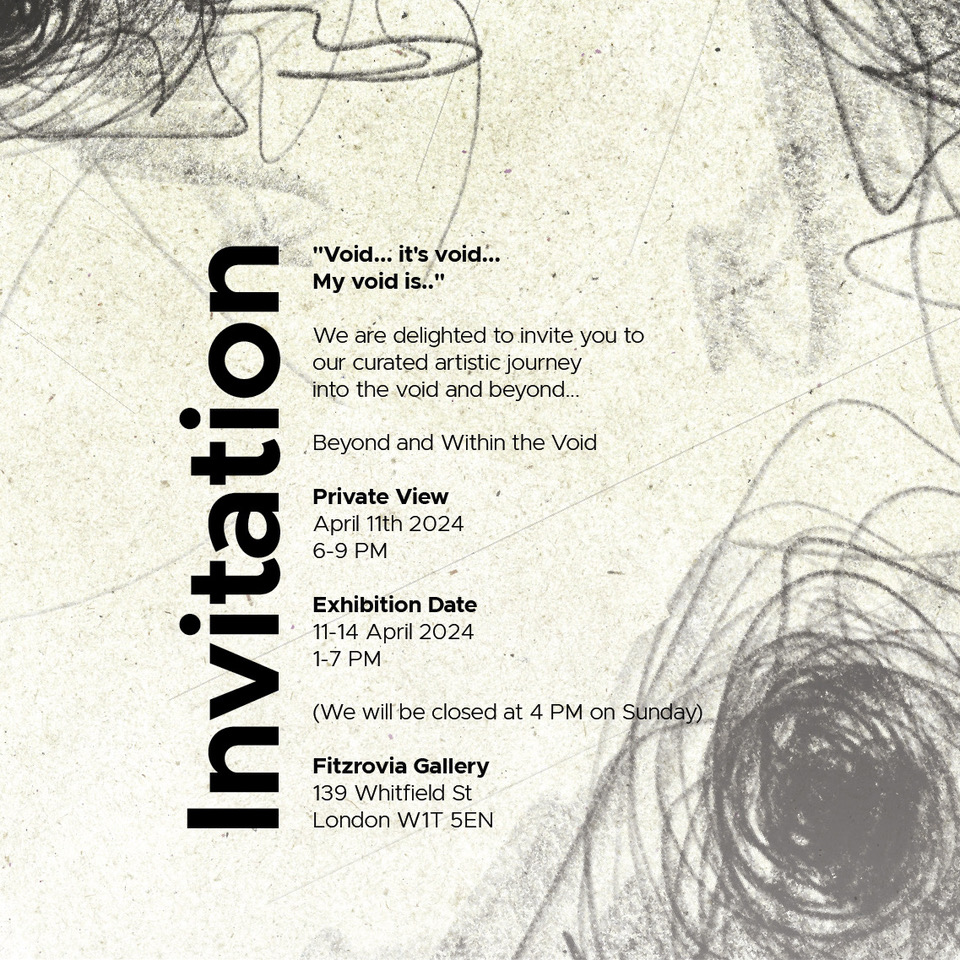 Invitation

"Void... it's void...
My void is.."

We are delighted to invite you to our curated artistic journey into the void and beyond...

Beyond and Within the Void

Private View
April 11th 2024
6-9 PM

Exhibition Date
11-14 April 2024
1-7 PM

(We will be closed at 4 PM on Sunday)

Fitzrovia Gallery
139 Whitfield St
London W1T 5EN